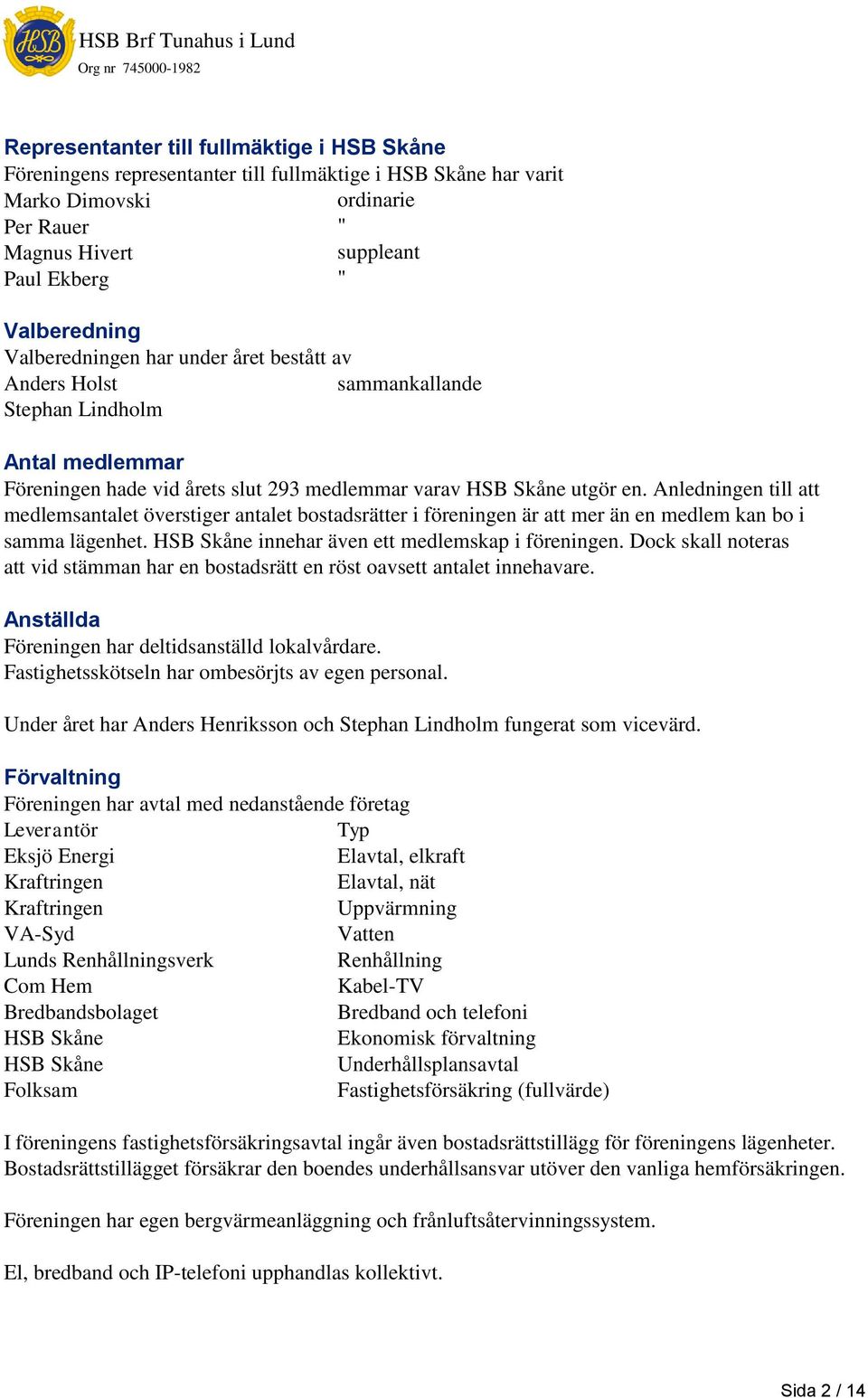 HSB
HSB Brf Tunahus i Lund
Org nr 745000-1982

Representanter till fullmäktige i HSB Skåne
Föreningens representanter till fullmäktige i HSB Skåne har varit
Marko Dimovski ordinarie
Per Rauer "
Magnus Hivert suppleant
Paul Ekberg "

Valberedning
Valberedningen har under året bestått av
Anders Holst sammankallande
Stephan Lindholm

Antal medlemmar
Föreningen hade vid årets slut 293 medlemmar varav HSB Skåne utgör en. Anledningen till att medlemsantalet överstiger antalet bostadsrätter i föreningen är att mer än en medlem kan bo i samma lägenhet. HSB Skåne innehar även ett medlemskap i föreningen. Dock skall noteras att vid stämman har en bostadsrätt en röst oavsett antalet innehavare.

Anställda
Föreningen har deltidsanställd lokalvårdare.
Fastighetsskötseln har ombesörjts av egen personal.

Under året har Anders Henriksson och Stephan Lindholm fungerat som vicevärd.

Förvaltning
Föreningen har avtal med nedanstående företag

| Leverantör | Typ |
|---|---|
| Eksjö Energi | Elavtal, elkraft |
| Kraftringen | Elavtal, nät |
| Kraftringen | Uppvärmning |
| VA-Syd | Vatten |
| Lunds Renhållningsverk | Renhållning |
| Com Hem | Kabel-TV |
| Bredbandsbolaget | Bredband och telefoni |
| HSB Skåne | Ekonomisk förvaltning |
| HSB Skåne | Underhållsplansavtal |
| Folksam | Fastighetsförsäkring (fullvärde) |

I föreningens fastighetsförsäkringsavtal ingår även bostadsrättstillägg för föreningens lägenheter. Bostadsrättstillägget försäkrar den boendes underhållsansvar utöver den vanliga hemförsäkringen.

Föreningen har egen bergvärmeanläggning och frånluftsåtervinningssystem.

El, bredband och IP-telefoni upphandlas kollektivt.

Sida 2 / 14